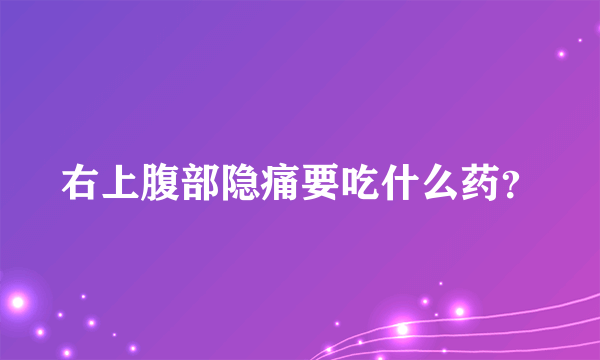 右上腹部隐痛要吃什么药?